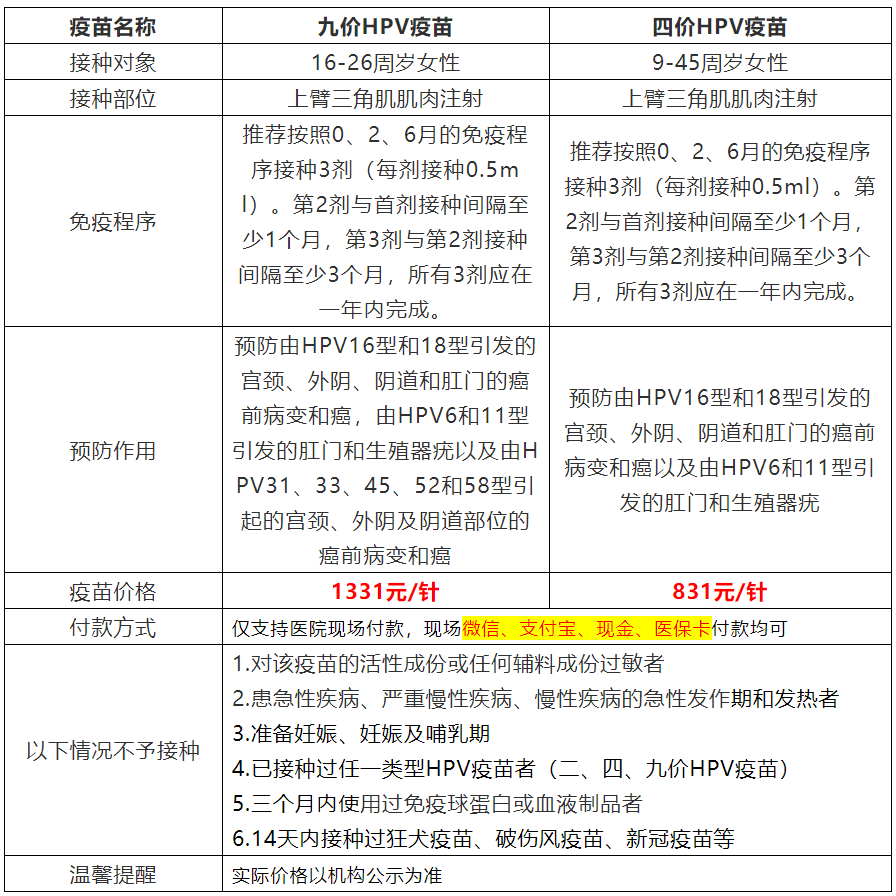 | 疫苗名称 | 九价HPV疫苗 | 四价HPV疫苗 |
|---|---|---|
| 接种对象 | 16-26周岁女性 | 9-45周岁女性 |
| 接种部位 | 上臂三角肌肌肉注射 | 上臂三角肌肌肉注射 |
| 免疫程序 | 推荐按照0、2、6月的免疫程序接种3剂（每剂接种0.5ml）。第2剂与首剂接种间隔至少1个月，第3剂与第2剂接种间隔至少3个月，所有3剂应在一年内完成。 | 推荐按照0、2、6月的免疫程序接种3剂（每剂接种0.5ml）。第2剂与首剂接种间隔至少1个月，第3剂与第2剂接种间隔至少3个月，所有3剂应在一年内完成。 |
| 预防作用 | 预防由HPV16型和18型引发的宫颈、外阴、阴道和肛门的癌前病变和癌，由HPV6和11型引发的肛门和生殖器疣以及由HPV31、33、45、52和58型引起的宫颈、外阴及阴道部位的癌前病变和癌 | 预防由HPV16型和18型引发的宫颈、外阴、阴道和肛门的癌前病变和癌以及由HPV6和11型引发的肛门和生殖器疣 |
| 疫苗价格 | 1331元/针 | 831元/针 |
| 付款方式 | 仅支持医院现场付款，现场微信、支付宝、现金、医保卡付款均可 | |
| 以下情况不予接种 | 1.对该疫苗的活性成份或任何辅料成份过敏者<br>2.患急性疾病、严重慢性疾病、慢性疾病的急性发作期和发热者<br>3.准备妊娠、妊娠及哺乳期<br>4.已接种过任一类型HPV疫苗者（二、四、九价HPV疫苗）<br>5.三个月内使用过免疫球蛋白或血液制品者<br>6.14天内接种过狂犬疫苗、破伤风疫苗、新冠疫苗等 | |
| 温馨提醒 | 实际价格以机构公示为准 | |